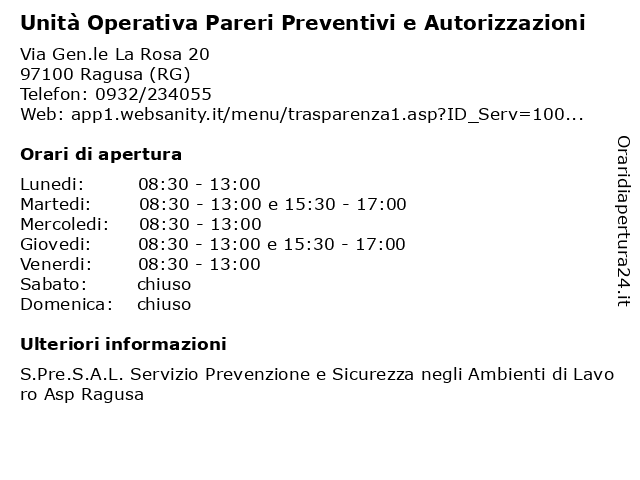 Unità Operativa Pareri Preventivi e Autorizzazioni

Via Gen.le La Rosa 20
97100 Ragusa (RG)
Telefon: 0932/234055
Web: app1.websanity.it/menu/trasparenza1.asp?ID_Serv=100...

Orari di apertura

| | |
|---|---|
| Lunedi: | 08:30 - 13:00 |
| Martedi: | 08:30 - 13:00 e 15:30 - 17:00 |
| Mercoledi: | 08:30 - 13:00 |
| Giovedi: | 08:30 - 13:00 e 15:30 - 17:00 |
| Venerdi: | 08:30 - 13:00 |
| Sabato: | chiuso |
| Domenica: | chiuso |

Ulteriori informazioni

S.Pre.S.A.L. Servizio Prevenzione e Sicurezza negli Ambienti di Lavoro Asp Ragusa

Oraridiapertura24.it